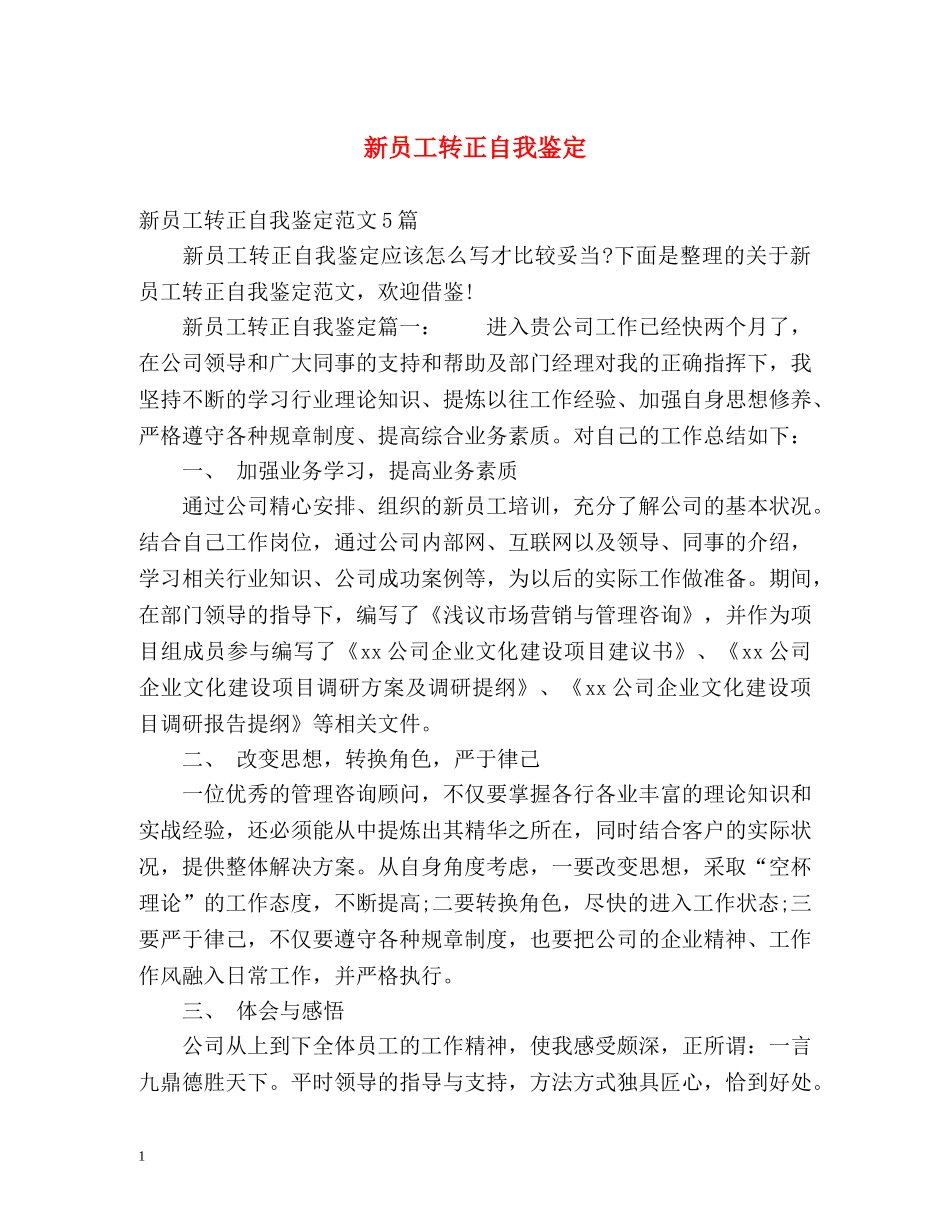 新员工转正自我鉴定

新员工转正自我鉴定范文5篇

新员工转正自我鉴定应该怎么写才比较妥当?下面是整理的关于新员工转正自我鉴定范文，欢迎借鉴!

新员工转正自我鉴定篇一：　　进入贵公司工作已经快两个月了，在公司领导和广大同事的支持和帮助及部门经理对我的正确指挥下，我坚持不断的学习行业理论知识、提炼以往工作经验、加强自身思想修养、严格遵守各种规章制度、提高综合业务素质。对自己的工作总结如下：

一、　加强业务学习，提高业务素质

通过公司精心安排、组织的新员工培训，充分了解公司的基本状况。结合自己工作岗位，通过公司内部网、互联网以及领导、同事的介绍，学习相关行业知识、公司成功案例等，为以后的实际工作做准备。期间，在部门领导的指导下，编写了《浅议市场营销与管理咨询》，并作为项目组成员参与编写了《xx公司企业文化建设项目建议书》、《xx公司企业文化建设项目调研方案及调研提纲》、《xx公司企业文化建设项目调研报告提纲》等相关文件。

二、　改变思想，转换角色，严于律己

一位优秀的管理咨询顾问，不仅要掌握各行各业丰富的理论知识和实战经验，还必须能从中提炼出其精华之所在，同时结合客户的实际状况，提供整体解决方案。从自身角度考虑，一要改变思想，采取“空杯理论”的工作态度，不断提高;二要转换角色，尽快的进入工作状态;三要严于律己，不仅要遵守各种规章制度，也要把公司的企业精神、工作作风融入日常工作，并严格执行。

三、　体会与感悟

公司从上到下全体员工的工作精神，使我感受颇深，正所谓：一言九鼎德胜天下。平时领导的指导与支持，方法方式独具匠心，恰到好处。

1